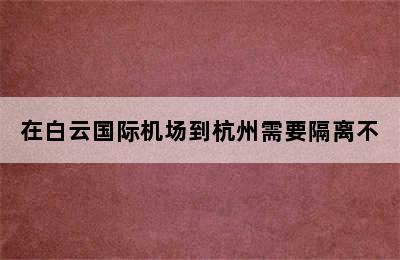 在白云国际机场到杭州需要隔离不